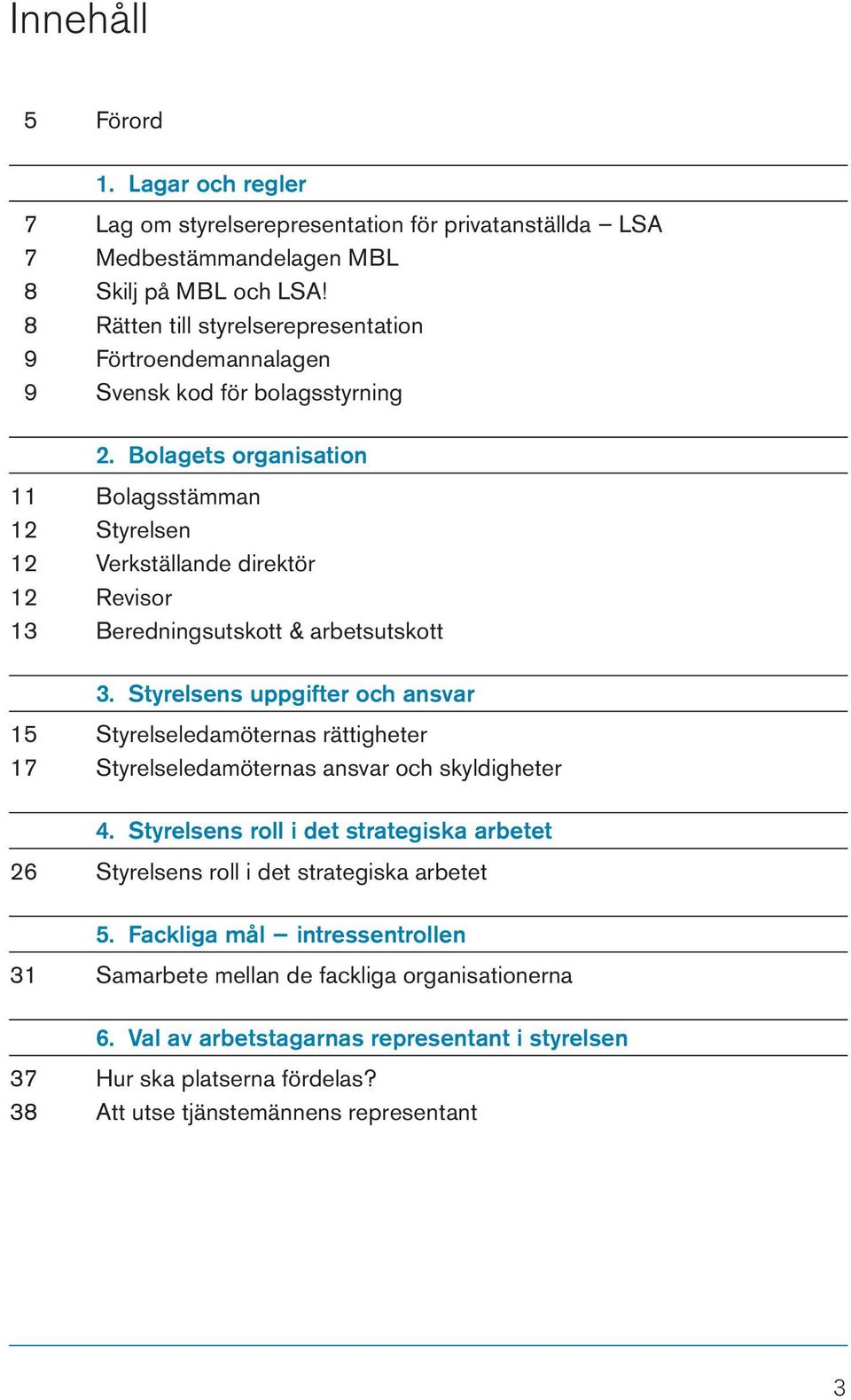 Innehåll

5 Förord

1. Lagar och regler

7 Lag om styrelserepresentation för privatanställda – LSA
7 Medbestämmandelagen MBL
8 Skilj på MBL och LSA!
8 Rätten till styrelserepresentation
9 Förtroendemannalagen
9 Svensk kod för bolagsstyrning

2. Bolagets organisation

11 Bolagsstämman
12 Styrelsen
12 Verkställande direktör
12 Revisor
13 Beredningsutskott & arbetsutskott

3. Styrelsens uppgifter och ansvar

15 Styrelseledamöternas rättigheter
17 Styrelseledamöternas ansvar och skyldigheter

4. Styrelsens roll i det strategiska arbetet

26 Styrelsens roll i det strategiska arbetet

5. Fackliga mål – intressentrollen

31 Samarbete mellan de fackliga organisationerna

6. Val av arbetstagarnas representant i styrelsen

37 Hur ska platserna fördelas?
38 Att utse tjänstemännens representant

3